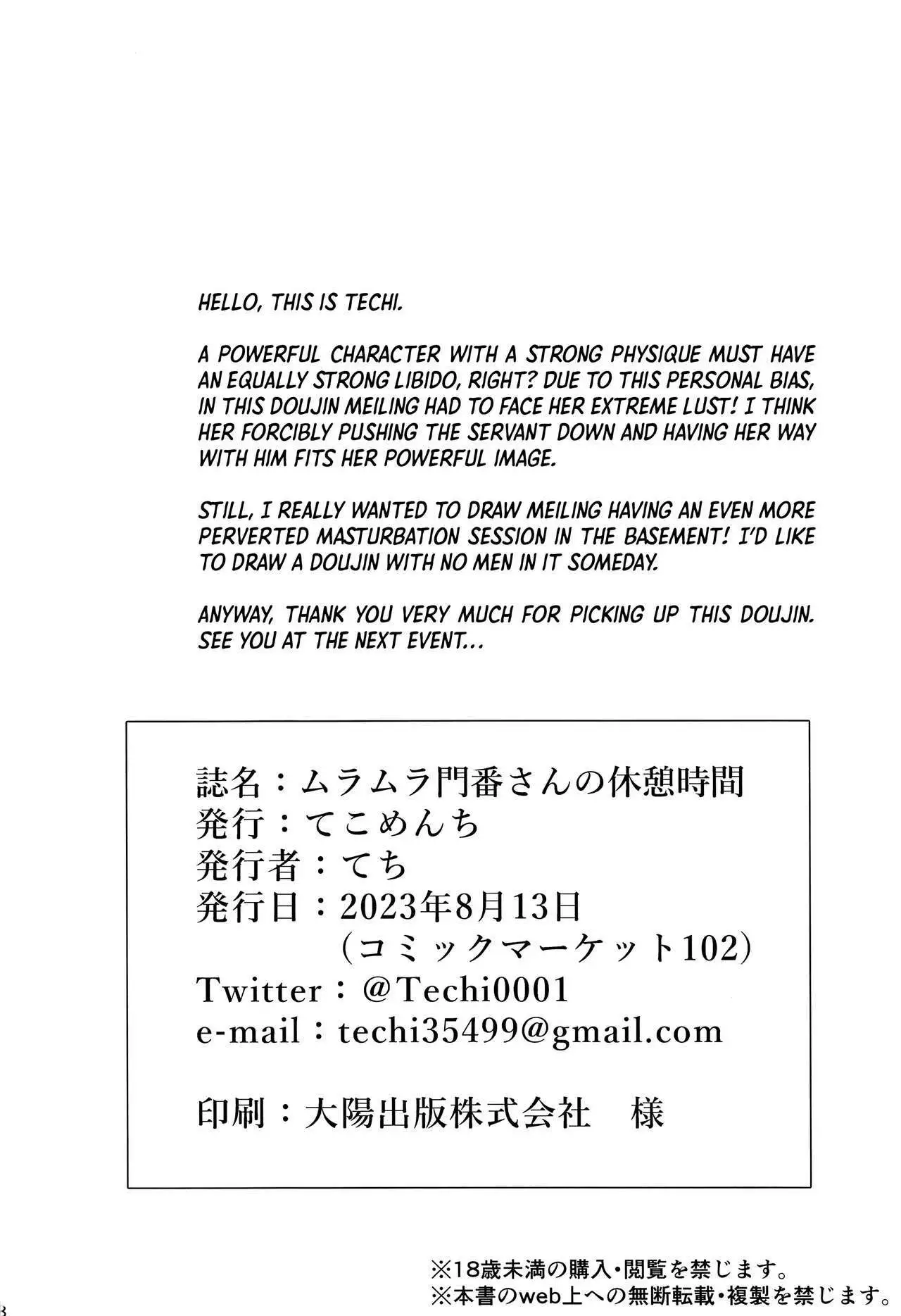 HELLO, THIS IS TECHI.

A POWERFUL CHARACTER WITH A STRONG PHYSIQUE MUST HAVE AN EQUALLY STRONG LIBIDO, RIGHT? DUE TO THIS PERSONAL BIAS, IN THIS DOUJIN MEILING HAD TO FACE HER EXTREME LUST! I THINK HER FORCIBLY PUSHING THE SERVANT DOWN AND HAVING HER WAY WITH HIM FITS HER POWERFUL IMAGE.

STILL, I REALLY WANTED TO DRAW MEILING HAVING AN EVEN MORE PERVERTED MASTURBATION SESSION IN THE BASEMENT! I'D LIKE TO DRAW A DOUJIN WITH NO MEN IN IT SOMEDAY.

ANYWAY, THANK YOU VERY MUCH FOR PICKING UP THIS DOUJIN. SEE YOU AT THE NEXT EVENT...

誌名：ムラムラ門番さんの休憩時間
発行：てこめんち
発行者：てち
発行日：2023年8月13日
(コミックマーケット102)
Twitter：@Techi0001
e-mail：techi35499@gmail.com

印刷：大陽出版株式会社 様

※18歳未満の購入・閲覧を禁じます。
※本書のweb上への無断転載・複製を禁じます。